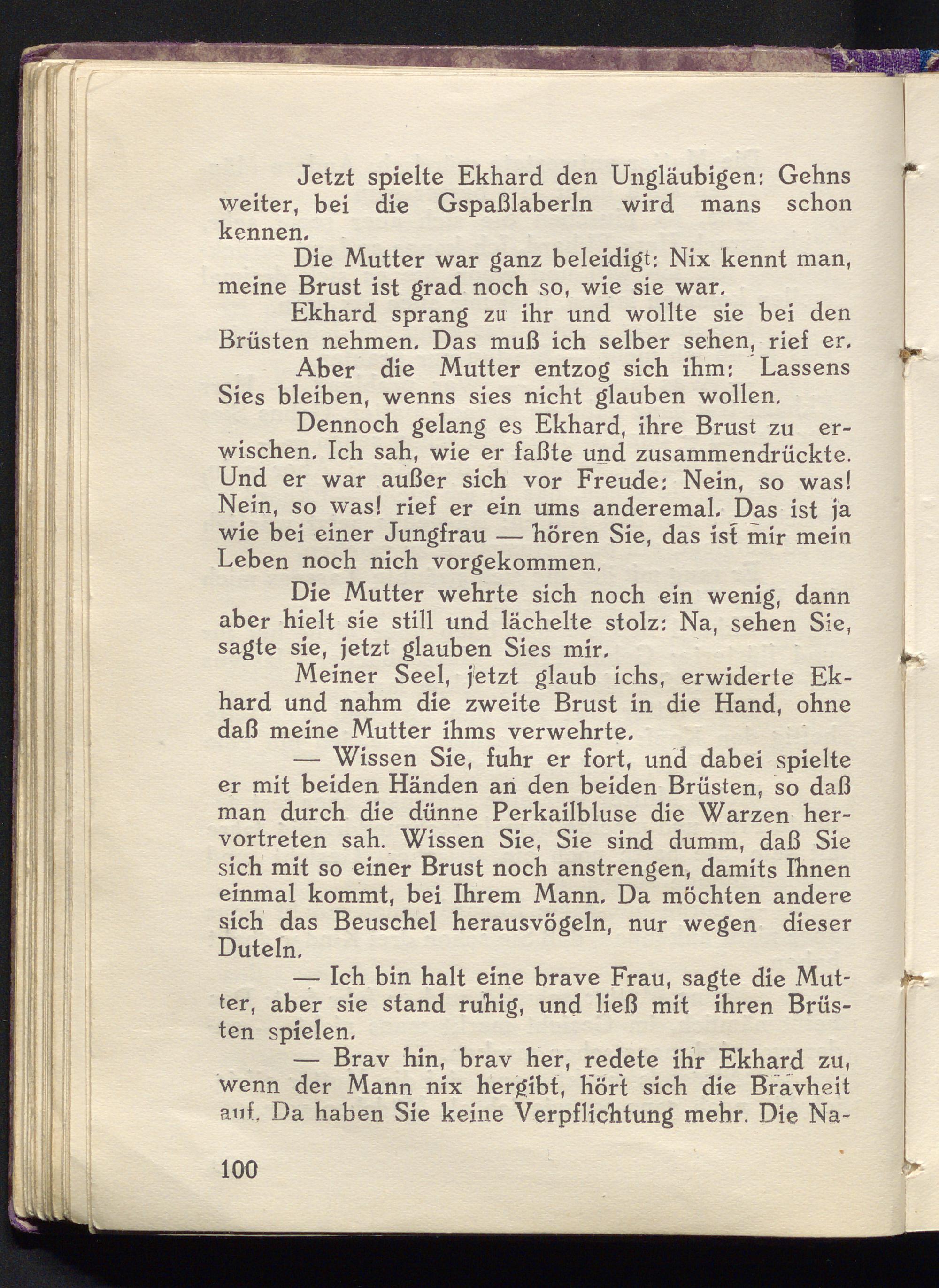 Jetzt spielte Ekhard den Ungläubigen: Gehns weiter, bei die Gspaßlaberln wird mans schon kennen.

Die Mutter war ganz beleidigt: Nix kennt man, meine Brust ist grad noch so, wie sie war.

Ekhard sprang zu ihr und wollte sie bei den Brüsten nehmen. Das muß ich selber sehen, rief er.

Aber die Mutter entzog sich ihm: Lassens Sies bleiben, wenns sies nicht glauben wollen.

Dennoch gelang es Ekhard, ihre Brust zu erwischen. Ich sah, wie er faßte und zusammendrückte. Und er war außer sich vor Freude: Nein, so was! Nein, so was! rief er ein ums anderemal. Das ist ja wie bei einer Jungfrau — hören Sie, das ist mir mein Leben noch nich vorgekommen.

Die Mutter wehrte sich noch ein wenig, dann aber hielt sie still und lächelte stolz: Na, sehen Sie, sagte sie, jetzt glauben Sies mir.

Meiner Seel, jetzt glaub ichs, erwiderte Ekhard und nahm die zweite Brust in die Hand, ohne daß meine Mutter ihms verwehrte.

— Wissen Sie, fuhr er fort, und dabei spielte er mit beiden Händen an den beiden Brüsten, so daß man durch die dünne Perkailbluse die Warzen hervortreten sah. Wissen Sie, Sie sind dumm, daß Sie sich mit so einer Brust noch anstrengen, damits Ihnen einmal kommt, bei Ihrem Mann. Da möchten andere sich das Beuschel herausvögeln, nur wegen dieser Duteln.

— Ich bin halt eine brave Frau, sagte die Mutter, aber sie stand ruhig, und ließ mit ihren Brüsten spielen.

— Brav hin, brav her, redete ihr Ekhard zu, wenn der Mann nix hergibt, hört sich die Bravheit auf. Da haben Sie keine Verpflichtung mehr. Die Na-

100